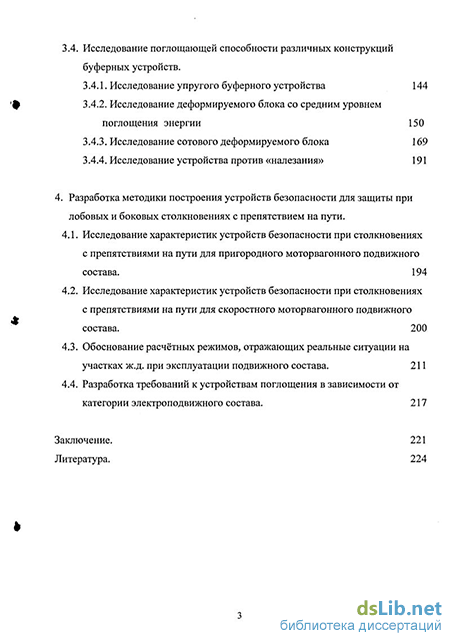 3.4. Исследование поглощающей способности различных конструкций буферных устройств.

3.4.1. Исследование упругого буферного устройства 144

3.4.2. Исследование деформируемого блока со средним уровнем поглощения энергии 150

3.4.3. Исследование сотового деформируемого блока 169

3.4.4. Исследование устройства против «налезания» 191

4. Разработка методики построения устройств безопасности для защиты при лобовых и боковых столкновениях с препятствием на пути.

4.1. Исследование характеристик устройств безопасности при столкновениях с препятствиями на пути для пригородного моторвагонного подвижного состава. 194

4.2. Исследование характеристик устройств безопасности при столкновениях с препятствиями на пути для скоростного моторвагонного подвижного состава. 200

4.3. Обоснование расчётных режимов, отражающих реальные ситуации на участках ж.д. при эксплуатации подвижного состава. 211

4.4. Разработка требований к устройствам поглощения в зависимости от категории электроподвижного состава. 217

Заключение. 221

Литература. 224

3

dsLib.net
библиотека диссертаций